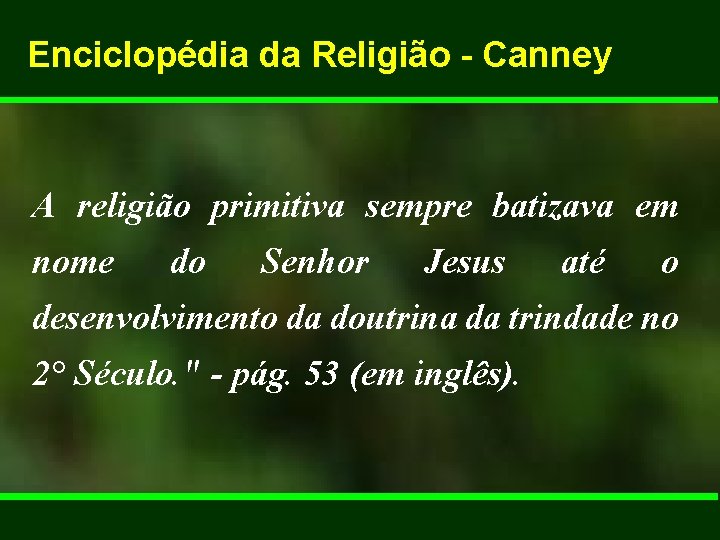 Enciclopédia da Religião - Canney

A religião primitiva sempre batizava em nome do Senhor Jesus até o desenvolvimento da doutrina da trindade no 2° Século." - pág. 53 (em inglês).